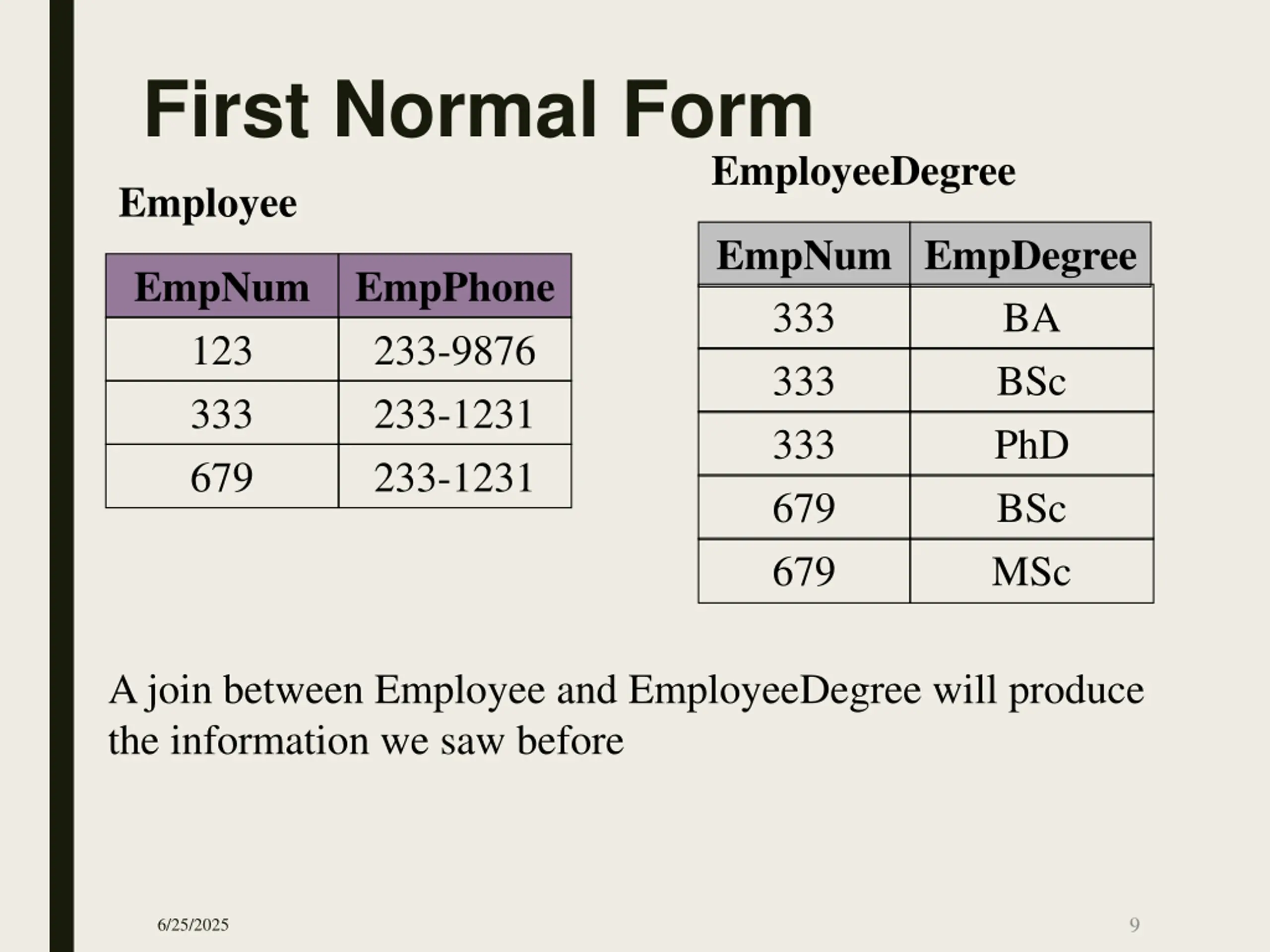 First Normal Form

Employee

| EmpNum | EmpPhone |
|---|---|
| 123 | 233-9876 |
| 333 | 233-1231 |
| 679 | 233-1231 |

EmployeeDegree

| EmpNum | EmpDegree |
|---|---|
| 333 | BA |
| 333 | BSc |
| 333 | PhD |
| 679 | BSc |
| 679 | MSc |

A join between Employee and EmployeeDegree will produce the information we saw before

6/25/2025

9